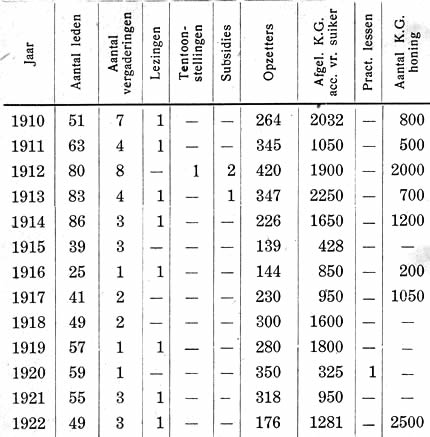 | Jaar | Aantal leden | Aantal vergaderingen | Lezingen | Tentoonstellingen | Subsidies | Opzetters | Afgel. K.G. acc. vr. suiker | Pract. lessen | Aantal K.G. honing |
|---|---|---|---|---|---|---|---|---|---|
| 1910 | 51 | 7 | 1 | — | — | 264 | 2032 | — | 800 |
| 1911 | 63 | 4 | 1 | — | — | 345 | 1050 | — | 500 |
| 1912 | 80 | 8 | — | 1 | 2 | 420 | 1900 | — | 2000 |
| 1913 | 83 | 4 | 1 | — | 1 | 347 | 2250 | — | 700 |
| 1914 | 86 | 3 | 1 | — | — | 226 | 1650 | — | 1200 |
| 1915 | 39 | 3 | — | — | — | 139 | 428 | — | — |
| 1916 | 25 | 1 | 1 | — | — | 144 | 850 | — | 200 |
| 1917 | 41 | 2 | — | — | — | 230 | 950 | — | 1050 |
| 1918 | 49 | 2 | — | — | — | 300 | 1600 | — | — |
| 1919 | 57 | 1 | 1 | — | — | 280 | 1800 | — | — |
| 1920 | 59 | 1 | — | — | — | 350 | 325 | 1 | — |
| 1921 | 55 | 3 | 1 | — | — | 318 | 950 | — | — |
| 1922 | 49 | 3 | 1 | — | — | 176 | 1281 | — | 2500 |